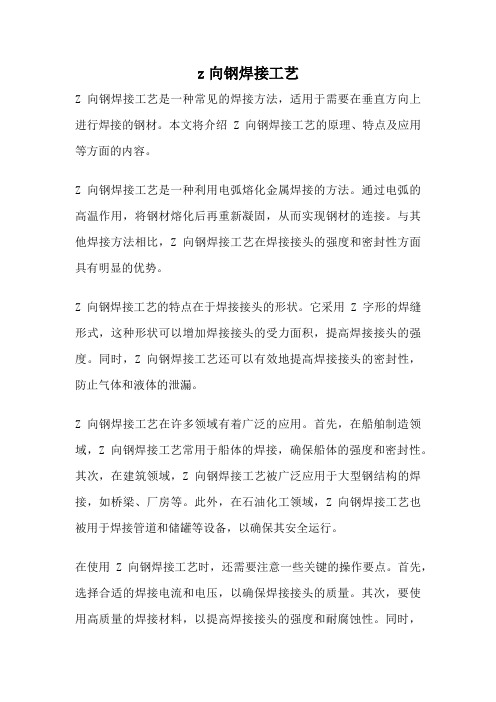 z 向钢焊接工艺

Z 向钢焊接工艺是一种常见的焊接方法，适用于需要在垂直方向上进行焊接的钢材。本文将介绍 Z 向钢焊接工艺的原理、特点及应用等方面的内容。

Z 向钢焊接工艺是一种利用电弧熔化金属焊接的方法。通过电弧的高温作用，将钢材熔化后再重新凝固，从而实现钢材的连接。与其他焊接方法相比，Z 向钢焊接工艺在焊接接头的强度和密封性方面具有明显的优势。

Z 向钢焊接工艺的特点在于焊接接头的形状。它采用 Z 字形的焊缝形式，这种形状可以增加焊接接头的受力面积，提高焊接接头的强度。同时，Z 向钢焊接工艺还可以有效地提高焊接接头的密封性，防止气体和液体的泄漏。

Z 向钢焊接工艺在许多领域有着广泛的应用。首先，在船舶制造领域，Z 向钢焊接工艺常用于船体的焊接，确保船体的强度和密封性。其次，在建筑领域，Z 向钢焊接工艺被广泛应用于大型钢结构的焊接，如桥梁、厂房等。此外，在石油化工领域，Z 向钢焊接工艺也被用于焊接管道和储罐等设备，以确保其安全运行。

在使用 Z 向钢焊接工艺时，还需要注意一些关键的操作要点。首先，选择合适的焊接电流和电压，以确保焊接接头的质量。其次，要使用高质量的焊接材料，以提高焊接接头的强度和耐腐蚀性。同时，